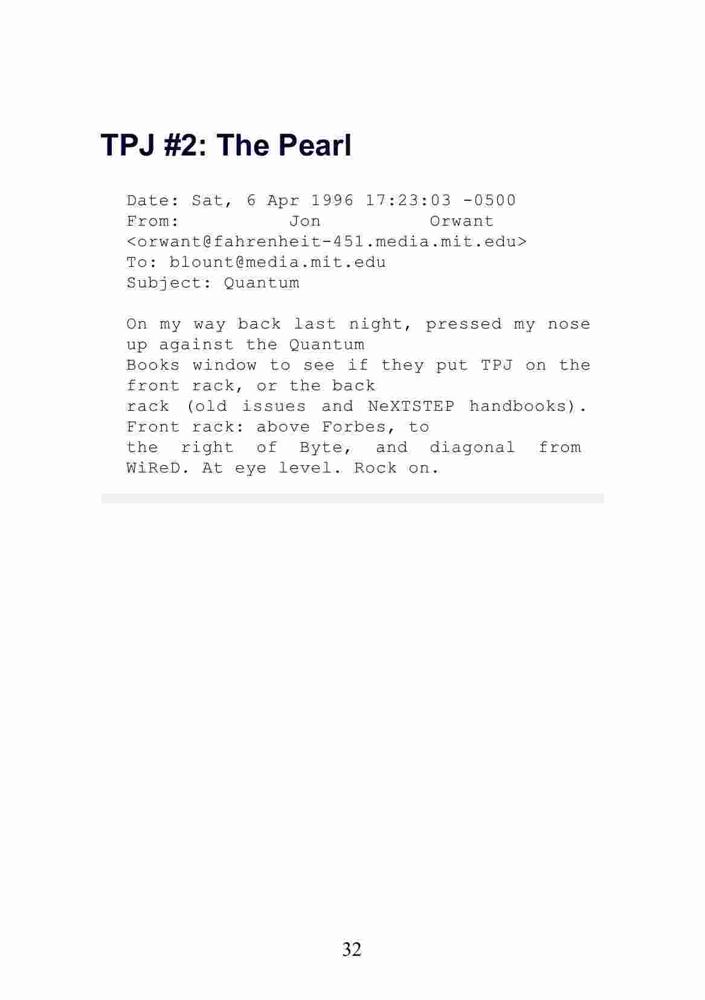 TPJ #2: The Pearl

Date: Sat, 6 Apr 1996 17:23:03 -0500
From: Jon Orwant
<orwant@fahrenheit-451.media.mit.edu>
To: blount@media.mit.edu
Subject: Quantum

On my way back last night, pressed my nose up against the Quantum Books window to see if they put TPJ on the front rack, or the back rack (old issues and NeXTSTEP handbooks). Front rack: above Forbes, to the right of Byte, and diagonal from WiReD. At eye level. Rock on.

32